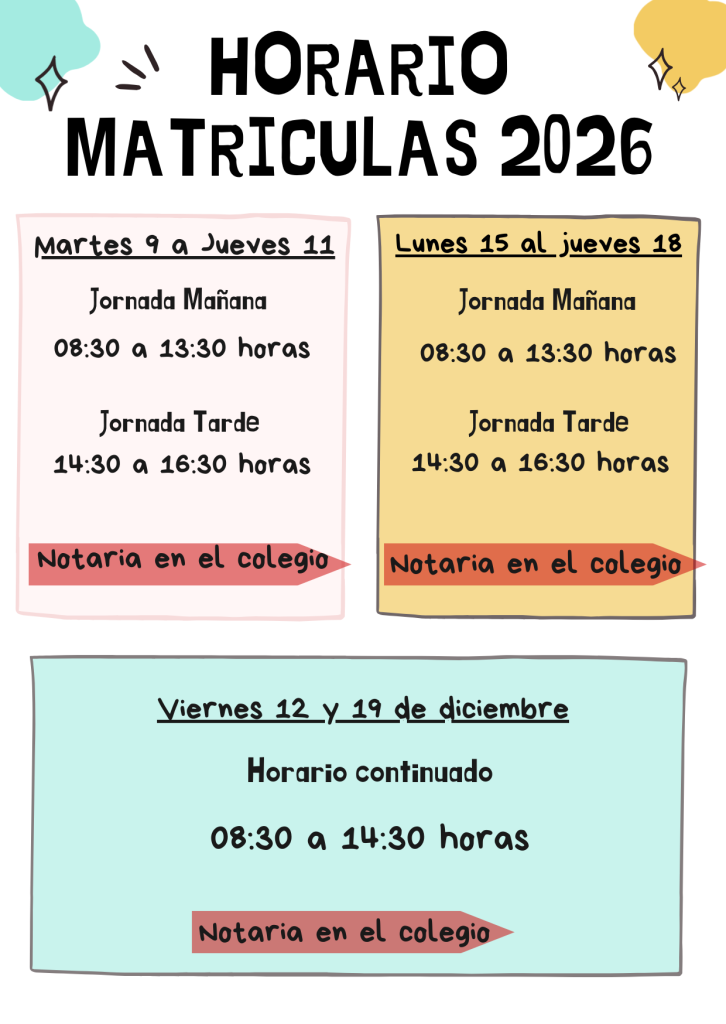 HORARIO
MATRICULAS 2026

Martes 9 a Jueves 11

Jornada Mañana

08:30 a 13:30 horas

Jornada Tarde

14:30 a 16:30 horas

Notaria en el colegio

Lunes 15 al jueves 18

Jornada Mañana

08:30 a 13:30 horas

Jornada Tarde

14:30 a 16:30 horas

Notaria en el colegio

Viernes 12 y 19 de diciembre

Horario continuado

08:30 a 14:30 horas

Notaria en el colegio